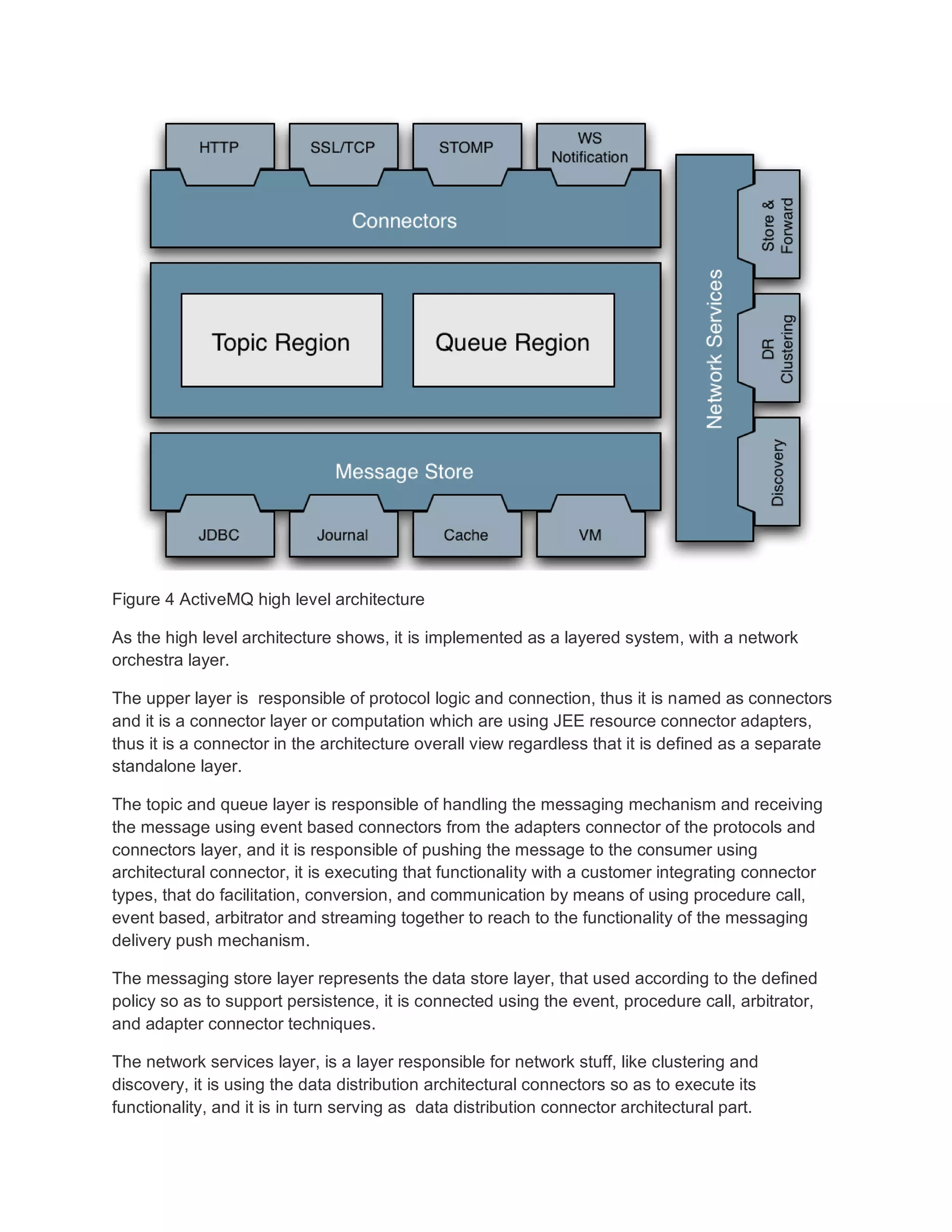 HTTP
SSL/TCP
STOMP
WS Notification
Connectors
Topic Region
Queue Region
Message Store
JDBC
Journal
Cache
VM
Network Services
Store & Forward
DR Clustering
Discovery

Figure 4 ActiveMQ high level architecture

As the high level architecture shows, it is implemented as a layered system, with a network orchestra layer.

The upper layer is responsible of protocol logic and connection, thus it is named as connectors and it is a connector layer or computation which are using JEE resource connector adapters, thus it is a connector in the architecture overall view regardless that it is defined as a separate standalone layer.

The topic and queue layer is responsible of handling the messaging mechanism and receiving the message using event based connectors from the adapters connector of the protocols and connectors layer, and it is responsible of pushing the message to the consumer using architectural connector, it is executing that functionality with a customer integrating connector types, that do facilitation, conversion, and communication by means of using procedure call, event based, arbitrator and streaming together to reach to the functionality of the messaging delivery push mechanism.

The messaging store layer represents the data store layer, that used according to the defined policy so as to support persistence, it is connected using the event, procedure call, arbitrator, and adapter connector techniques.

The network services layer, is a layer responsible for network stuff, like clustering and discovery, it is using the data distribution architectural connectors so as to execute its functionality, and it is in turn serving as data distribution connector architectural part.